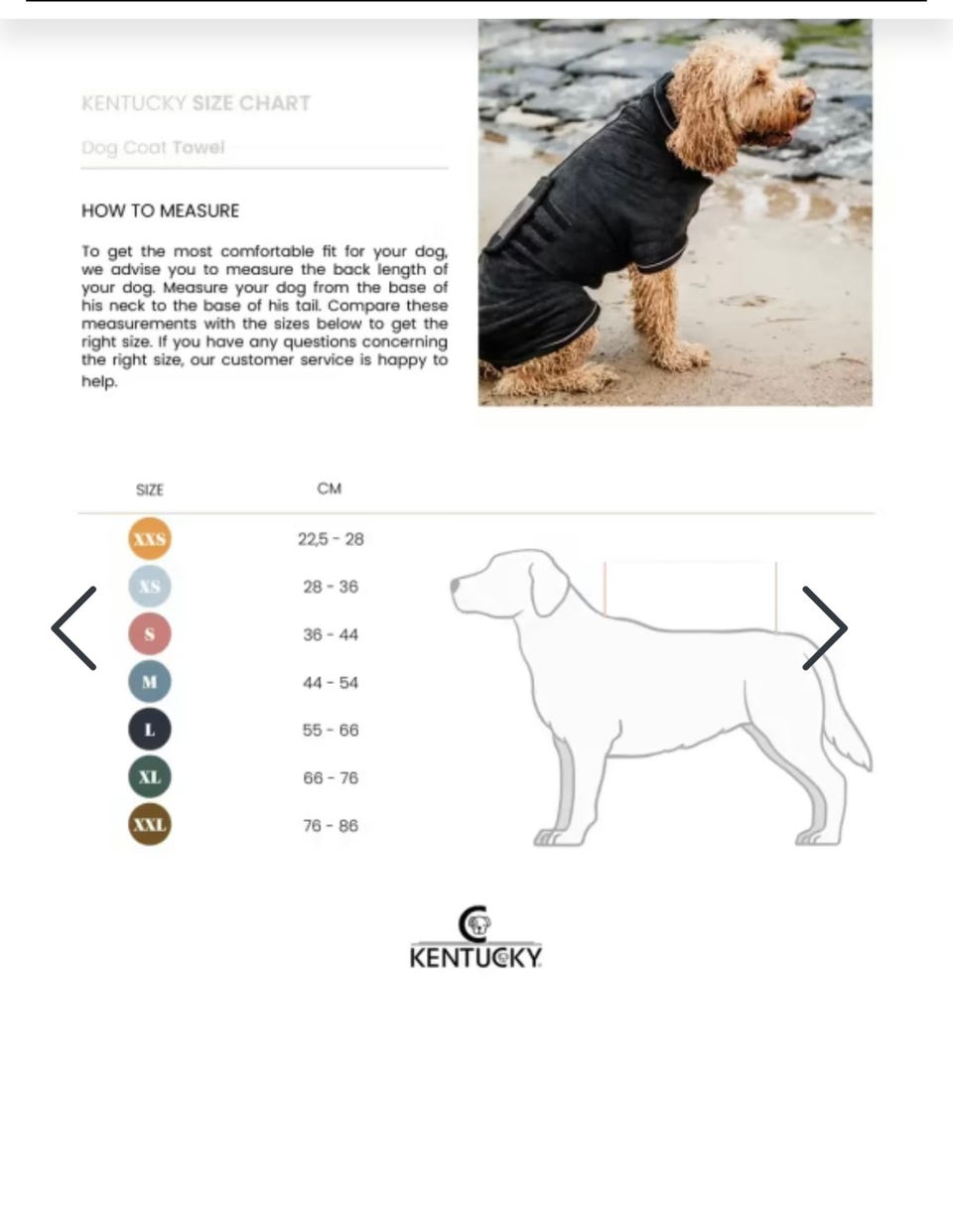 KENTUCKY SIZE CHART

Dog Coat Towel

HOW TO MEASURE

To get the most comfortable fit for your dog, we advise you to measure the back length of your dog. Measure your dog from the base of his neck to the base of his tail. Compare these measurements with the sizes below to get the right size. If you have any questions concerning the right size, our customer service is happy to help.

| SIZE | CM |
|---|---|
| XXS | 22,5 - 28 |
| XS | 28 - 36 |
| S | 36 - 44 |
| M | 44 - 54 |
| L | 55 - 66 |
| XL | 66 - 76 |
| XXL | 76 - 86 |

KENTUCKY